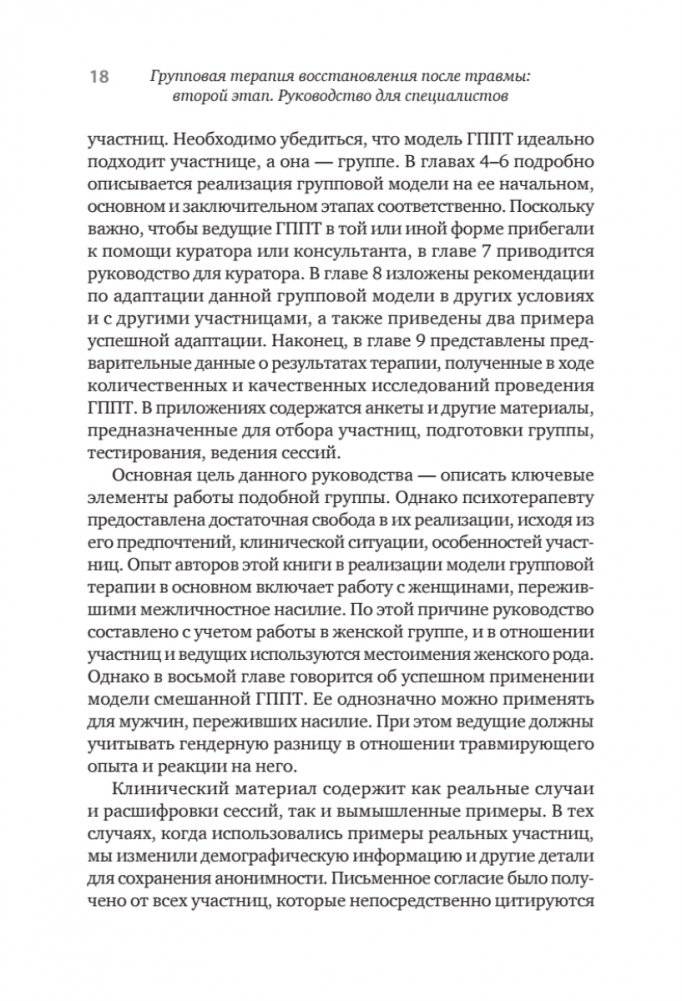 18 Групповая терапия восстановления после травмы: второй этап. Руководство для специалистов

участниц. Необходимо убедиться, что модель ГППТ идеально подходит участнице, а она — группе. В главах 4–6 подробно описывается реализация групповой модели на ее начальном, основном и заключительном этапах соответственно. Поскольку важно, чтобы ведущие ГППТ в той или иной форме прибегали к помощи куратора или консультанта, в главе 7 приводится руководство для куратора. В главе 8 изложены рекомендации по адаптации данной групповой модели в других условиях и с другими участницами, а также приведены два примера успешной адаптации. Наконец, в главе 9 представлены предварительные данные о результатах терапии, полученные в ходе количественных и качественных исследований проведения ГППТ. В приложениях содержатся анкеты и другие материалы, предназначенные для отбора участниц, подготовки группы, тестирования, ведения сессий.

Основная цель данного руководства — описать ключевые элементы работы подобной группы. Однако психотерапевту предоставлена достаточная свобода в их реализации, исходя из его предпочтений, клинической ситуации, особенностей участниц. Опыт авторов этой книги в реализации модели групповой терапии в основном включает работу с женщинами, пережившими межличностное насилие. По этой причине руководство составлено с учетом работы в женской группе, и в отношении участниц и ведущих используются местоимения женского рода. Однако в восьмой главе говорится об успешном применении модели смешанной ГППТ. Ее однозначно можно применять для мужчин, переживших насилие. При этом ведущие должны учитывать гендерную разницу в отношении травмирующего опыта и реакции на него.

Клинический материал содержит как реальные случаи и расшифровки сессий, так и вымышленные примеры. В тех случаях, когда использовались примеры реальных участниц, мы изменили демографическую информацию и другие детали для сохранения анонимности. Письменное согласие было получено от всех участниц, которые непосредственно цитируются